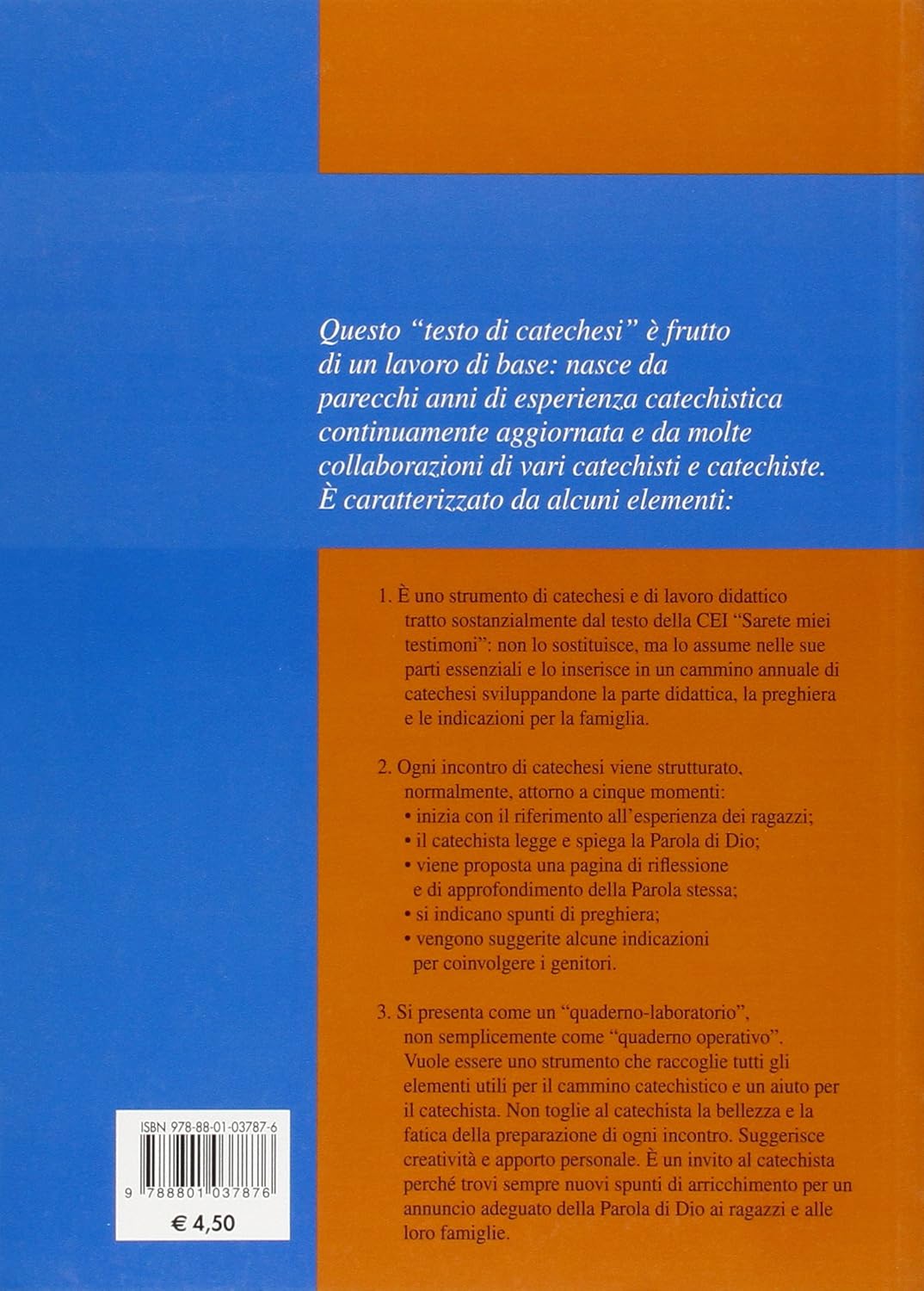 Questo "testo di catechesi" è frutto di un lavoro di base: nasce da parecchi anni di esperienza catechistica continuamente aggiornata e da molte collaborazioni di vari catechisti e catechiste. È caratterizzato da alcuni elementi:

1. È uno strumento di catechesi e di lavoro didattico tratto sostanzialmente dal testo della CEI "Sarete miei testimoni": non lo sostituisce, ma lo assume nelle sue parti essenziali e lo inserisce in un cammino annuale di catechesi sviluppandone la parte didattica, la preghiera e le indicazioni per la famiglia.

2. Ogni incontro di catechesi viene strutturato, normalmente, attorno a cinque momenti:
• inizia con il riferimento all'esperienza dei ragazzi;
• il catechista legge e spiega la Parola di Dio;
• viene proposta una pagina di riflessione e di approfondimento della Parola stessa;
• si indicano spunti di preghiera;
• vengono suggerite alcune indicazioni per coinvolgere i genitori.

3. Si presenta come un "quaderno-laboratorio", non semplicemente come "quaderno operativo". Vuole essere uno strumento che raccoglie tutti gli elementi utili per il cammino catechistico e un aiuto per il catechista. Non toglie al catechista la bellezza e la fatica della preparazione di ogni incontro. Suggerisce creatività e apporto personale. È un invito al catechista perché trovi sempre nuovi spunti di arricchimento per un annuncio adeguato della Parola di Dio ai ragazzi e alle loro famiglie.

ISBN 978-88-01-03787-6
9 788801 037876
€ 4,50